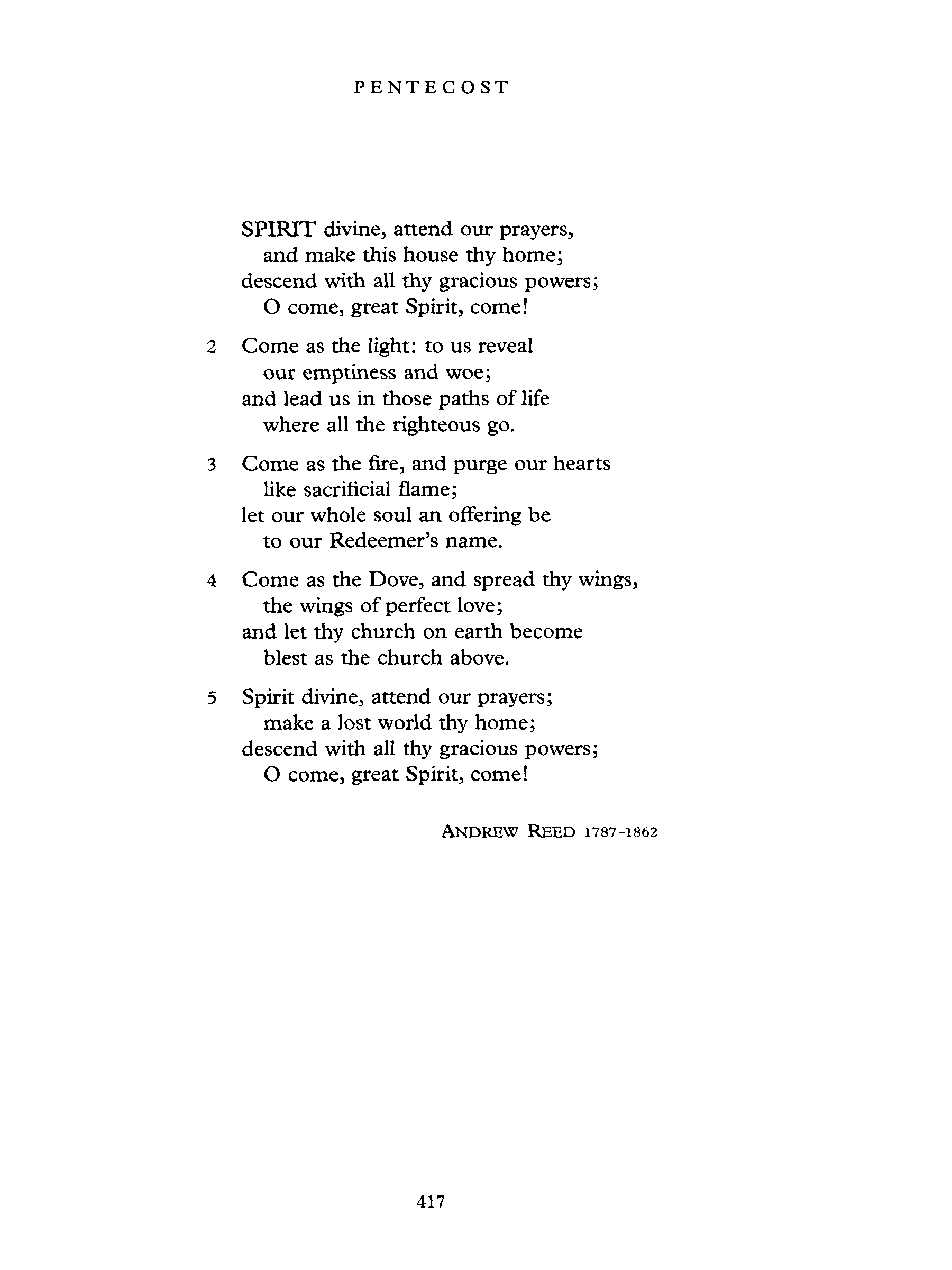 PENTECOST

SPIRIT divine, attend our prayers,
and make this house thy home;
descend with all thy gracious powers;
O come, great Spirit, come!

2 Come as the light: to us reveal
our emptiness and woe;
and lead us in those paths of life
where all the righteous go.

3 Come as the fire, and purge our hearts
like sacrificial flame;
let our whole soul an offering be
to our Redeemer's name.

4 Come as the Dove, and spread thy wings,
the wings of perfect love;
and let thy church on earth become
blest as the church above.

5 Spirit divine, attend our prayers;
make a lost world thy home;
descend with all thy gracious powers;
O come, great Spirit, come!

ANDREW REED 1787-1862

417